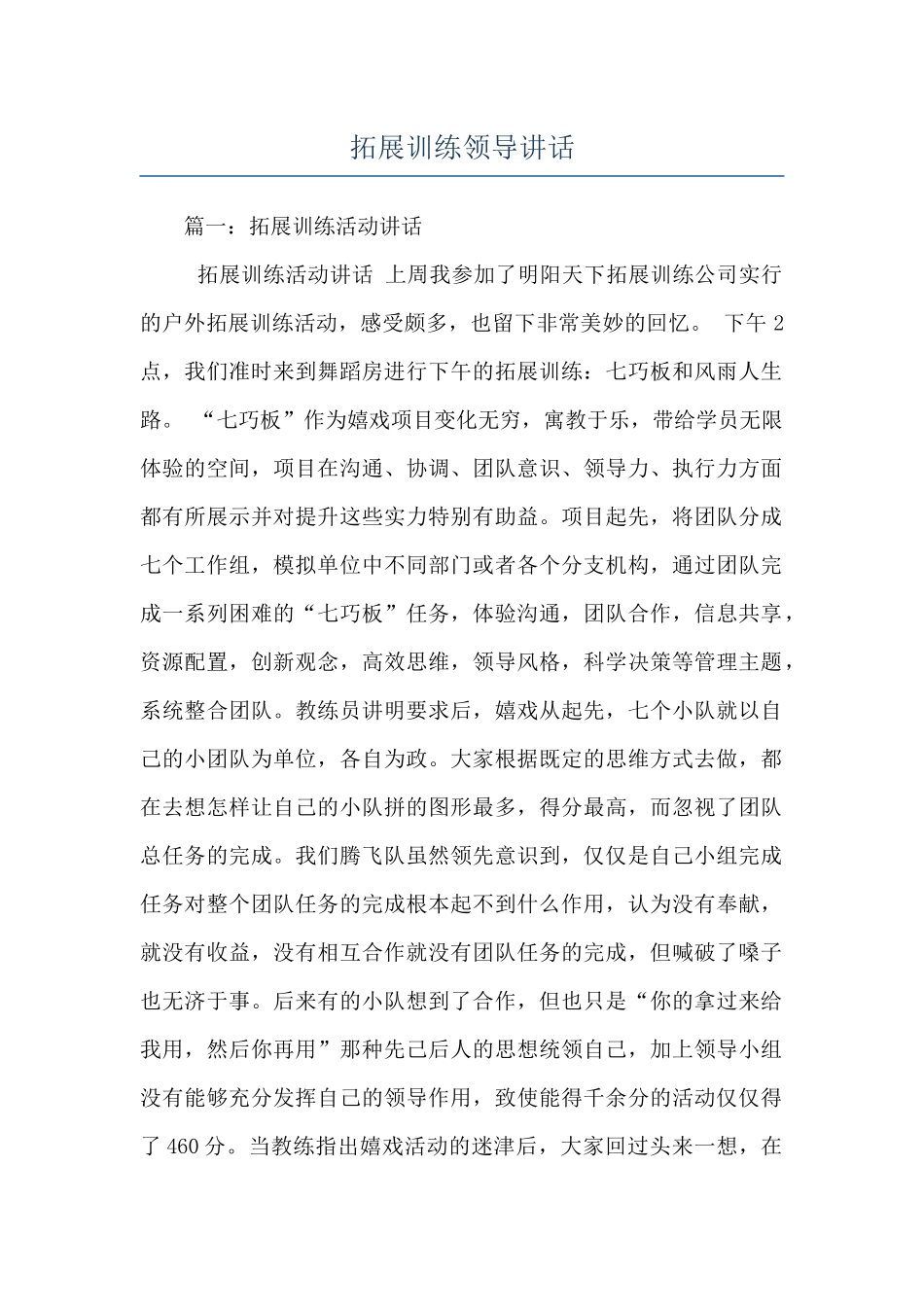 拓展训练领导讲话

篇一：拓展训练活动讲话

拓展训练活动讲话 上周我参加了明阳天下拓展训练公司实行的户外拓展训练活动，感受颇多，也留下非常美妙的回忆。 下午 2 点，我们准时来到舞蹈房进行下午的拓展训练：七巧板和风雨人生路。 “七巧板”作为嬉戏项目变化无穷，寓教于乐，带给学员无限体验的空间，项目在沟通、协调、团队意识、领导力、执行力方面都有所展示并对提升这些实力特别有助益。项目起先，将团队分成七个工作组，模拟单位中不同部门或者各个分支机构，通过团队完成一系列困难的“七巧板”任务，体验沟通，团队合作，信息共享，资源配置，创新观念，高效思维，领导风格，科学决策等管理主题，系统整合团队。教练员讲明要求后，嬉戏从起先，七个小队就以自己的小团队为单位，各自为政。大家根据既定的思维方式去做，都在去想怎样让自己的小队拼的图形最多，得分最高，而忽视了团队总任务的完成。我们腾飞队虽然领先意识到，仅仅是自己小组完成任务对整个团队任务的完成根本起不到什么作用，认为没有奉献，就没有收益，没有相互合作就没有团队任务的完成，但喊破了嗓子也无济于事。后来有的小队想到了合作，但也只是“你的拿过来给我用，然后你再用”那种先己后人的思想统领自己，加上领导小组没有能够充分发挥自己的领导作用，致使能得千余分的活动仅仅得了 460 分。当教练指出嬉戏活动的迷津后，大家回过头来一想，在